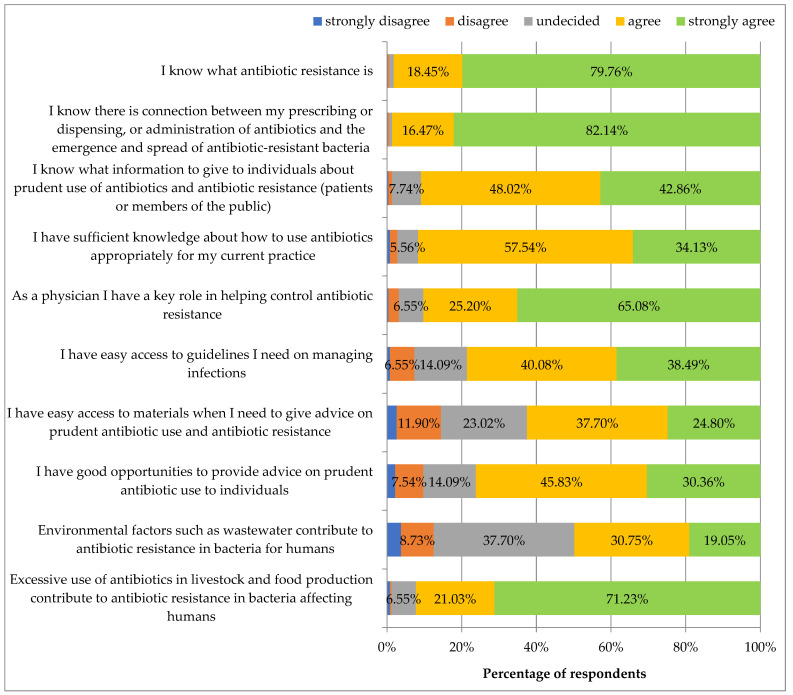 strongly disagree disagree undecided agree strongly agree

I know what antibiotic resistance is 18.45% 79.76%

I know there is connection between my prescribing or dispensing, or administration of antibiotics and the emergence and spread of antibiotic-resistant bacteria 16.47% 82.14%

I know what information to give to individuals about prudent use of antibiotics and antibiotic resistance (patients or members of the public) 7.74% 48.02% 42.86%

I have sufficient knowledge about how to use antibiotics appropriately for my current practice 5.56% 57.54% 34.13%

As a physician I have a key role in helping control antibiotic resistance 6.55% 25.20% 65.08%

I have easy access to guidelines I need on managing infections 6.55% 14.09% 40.08% 38.49%

I have easy access to materials when I need to give advice on prudent antibiotic use and antibiotic resistance 11.90% 23.02% 37.70% 24.80%

I have good opportunities to provide advice on prudent antibiotic use to individuals 7.54% 14.09% 45.83% 30.36%

Environmental factors such as wastewater contribute to antibiotic resistance in bacteria for humans 8.73% 37.70% 30.75% 19.05%

Excessive use of antibiotics in livestock and food production contribute to antibiotic resistance in bacteria affecting humans 6.55% 21.03% 71.23%

0% 20% 40% 60% 80% 100%

Percentage of respondents